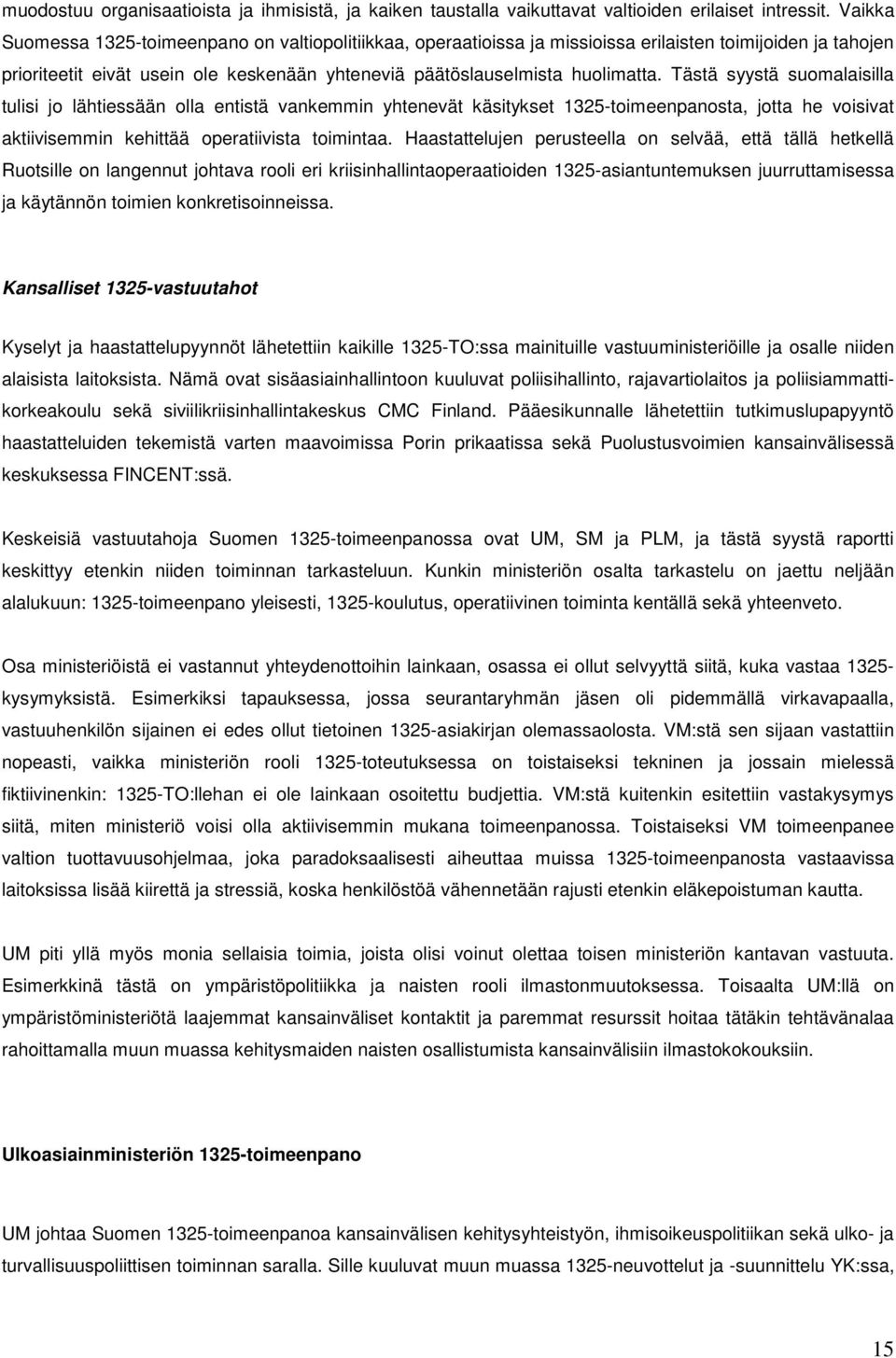 muodostuu organisaatioista ja ihmisistä, ja kaiken taustalla vaikuttavat valtioiden erilaiset intressit. Vaikka Suomessa 1325-toimeenpano on valtiopolitiikkaa, operaatioissa ja missioissa erilaisten toimijoiden ja tahojen prioriteetit eivät usein ole keskenään yhteneviä päätöslauselmista huolimatta. Tästä syystä suomalaisilla tulisi jo lähtiessään olla entistä vankemmin yhtenevät käsitykset 1325-toimeenpanosta, jotta he voisivat aktiivisemmin kehittää operatiivista toimintaa. Haastattelujen perusteella on selvää, että tällä hetkellä Ruotsille on langennut johtava rooli eri kriisinhallintaoperaatioiden 1325-asiantuntemuksen juurruttamisessa ja käytännön toimien konkretisoinneissa.

Kansalliset 1325-vastuutahot

Kyselyt ja haastattelupyynnöt lähetettiin kaikille 1325-TO:ssa mainituille vastuuministeriöille ja osalle niiden alaisista laitoksista. Nämä ovat sisäasiainhallintoon kuuluvat poliisihallinto, rajavartiolaitos ja poliisiammattikorkeakoulu sekä siviilikriisinhallintakeskus CMC Finland. Pääesikunnalle lähetettiin tutkimuslupapyyntö haastatteluiden tekemistä varten maavoimissa Porin prikaatissa sekä Puolustusvoimien kansainvälisessä keskuksessa FINCENT:ssä.

Keskeisiä vastuutahoja Suomen 1325-toimeenpanossa ovat UM, SM ja PLM, ja tästä syystä raportti keskittyy etenkin niiden toiminnan tarkasteluun. Kunkin ministeriön osalta tarkastelu on jaettu neljään alalukuun: 1325-toimeenpano yleisesti, 1325-koulutus, operatiivinen toiminta kentällä sekä yhteenveto.

Osa ministeriöistä ei vastannut yhteydenottoihin lainkaan, osassa ei ollut selvyyttä siitä, kuka vastaa 1325-kysymyksistä. Esimerkiksi tapauksessa, jossa seurantaryhmän jäsen oli pidemmällä virkavapaalla, vastuuhenkilön sijainen ei edes ollut tietoinen 1325-asiakirjan olemassaolosta. VM:stä sen sijaan vastattiin nopeasti, vaikka ministeriön rooli 1325-toteutuksessa on toistaiseksi tekninen ja jossain mielessä fiktiivinenkin: 1325-TO:llehan ei ole lainkaan osoitettu budjettia. VM:stä kuitenkin esitettiin vastakysymys siitä, miten ministeriö voisi olla aktiivisemmin mukana toimeenpanossa. Toistaiseksi VM toimeenpanee valtion tuottavuusohjelmaa, joka paradoksaalisesti aiheuttaa muissa 1325-toimeenpanosta vastaavissa laitoksissa lisää kiirettä ja stressiä, koska henkilöstöä vähennetään rajusti etenkin eläkepoistuman kautta.

UM piti yllä myös monia sellaisia toimia, joista olisi voinut olettaa toisen ministeriön kantavan vastuuta. Esimerkkinä tästä on ympäristöpolitiikka ja naisten rooli ilmastonmuutoksessa. Toisaalta UM:llä on ympäristöministeriötä laajemmat kansainväliset kontaktit ja paremmat resurssit hoitaa tätäkin tehtävänalaa rahoittamalla muun muassa kehitysmaiden naisten osallistumista kansainvälisiin ilmastokokouksiin.

Ulkoasiainministeriön 1325-toimeenpano

UM johtaa Suomen 1325-toimeenpanoa kansainvälisen kehitysyhteistyön, ihmisoikeuspolitiikan sekä ulko- ja turvallisuuspoliittisen toiminnan saralla. Sille kuuluvat muun muassa 1325-neuvottelut ja -suunnittelu YK:ssa,

15